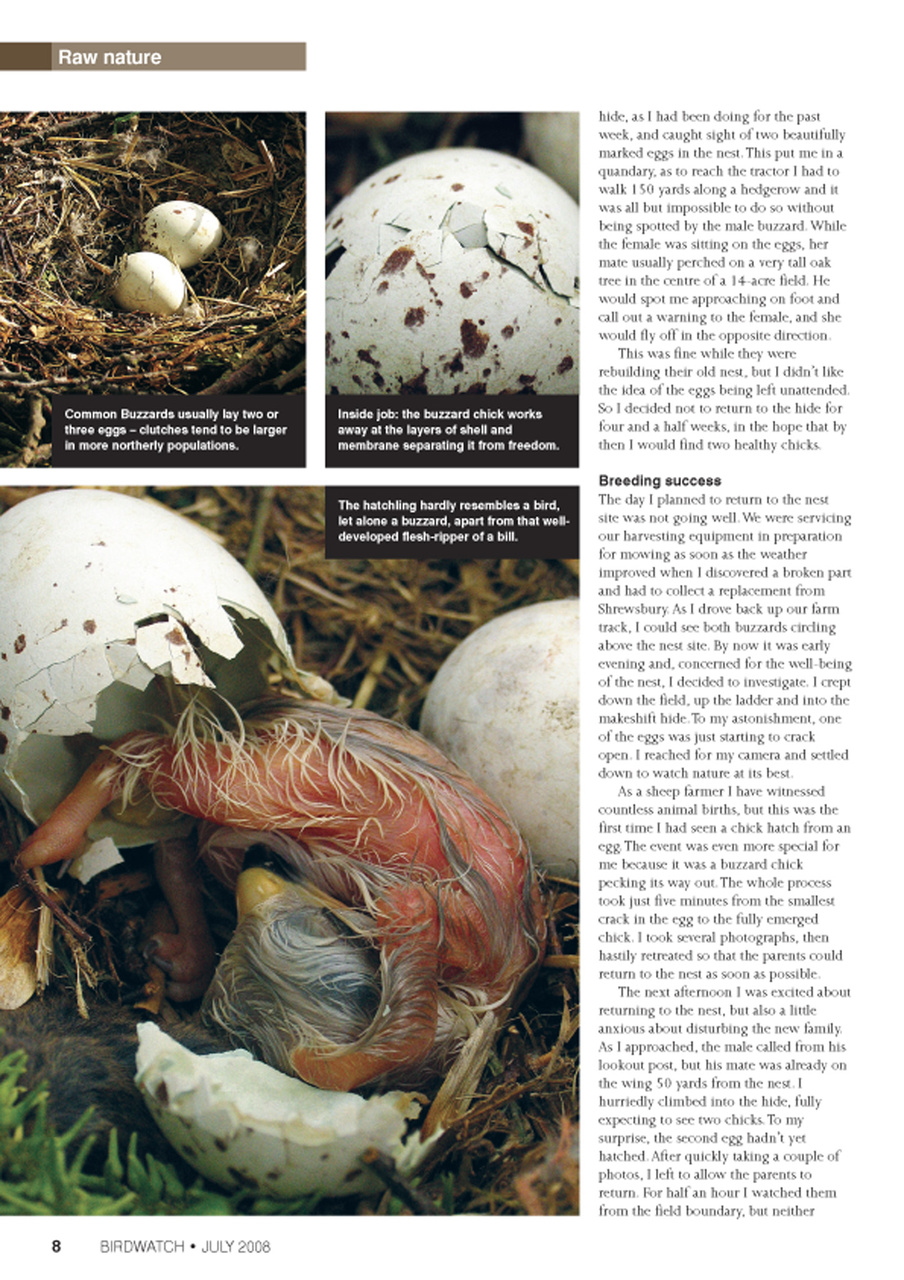 Raw nature

Common Buzzards usually lay two or three eggs – clutches tend to be larger in more northerly populations.

Inside job: the buzzard chick works away at the layers of shell and membrane separating it from freedom.

The hatchling hardly resembles a bird, let alone a buzzard, apart from that well-developed flesh-ripper of a bill.

hide, as I had been doing for the past week, and caught sight of two beautifully marked eggs in the nest. This put me in a quandary, as to reach the tractor I had to walk 150 yards along a hedgerow and it was all but impossible to do so without being spotted by the male buzzard. While the female was sitting on the eggs, her mate usually perched on a very tall oak tree in the centre of a 14-acre field. He would spot me approaching on foot and call out a warning to the female, and she would fly off in the opposite direction.

This was fine while they were rebuilding their old nest, but I didn't like the idea of the eggs being left unattended. So I decided not to return to the hide for four and a half weeks, in the hope that by then I would find two healthy chicks.

Breeding success

The day I planned to return to the nest site was not going well. We were servicing our harvesting equipment in preparation for mowing as soon as the weather improved when I discovered a broken part and had to collect a replacement from Shrewsbury. As I drove back up our farm track, I could see both buzzards circling above the nest site. By now it was early evening and, concerned for the well-being of the nest, I decided to investigate. I crept down the field, up the ladder and into the makeshift hide. To my astonishment, one of the eggs was just starting to crack open. I reached for my camera and settled down to watch nature at its best.

As a sheep farmer I have witnessed countless animal births, but this was the first time I had seen a chick hatch from an egg. The event was even more special for me because it was a buzzard chick pecking its way out. The whole process took just five minutes from the smallest crack in the egg to the fully emerged chick. I took several photographs, then hastily retreated so that the parents could return to the nest as soon as possible.

The next afternoon I was excited about returning to the nest, but also a little anxious about disturbing the new family. As I approached, the male called from his lookout post, but his mate was already on the wing 50 yards from the nest. I hurriedly climbed into the hide, fully expecting to see two chicks. To my surprise, the second egg hadn't yet hatched. After quickly taking a couple of photos, I left to allow the parents to return. For half an hour I watched them from the field boundary, but neither

8 BIRDWATCH • JULY 2008